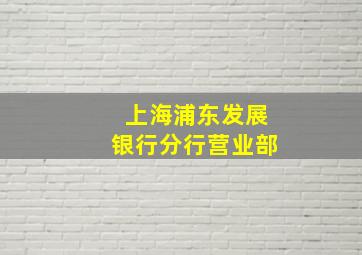 上海浦东发展
银行分行营业部